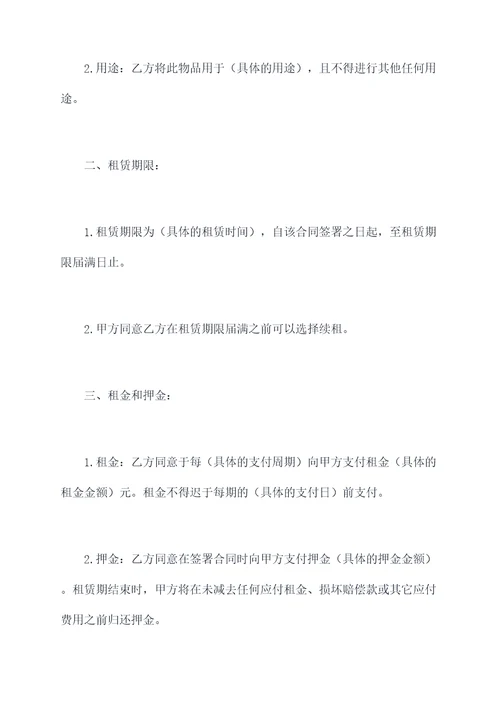 2.用途：乙方将此物品用于（具体的用途），且不得进行其他任何用途。

二、租赁期限：

1.租赁期限为（具体的租赁时间），自该合同签署之日起，至租赁期限届满日止。

2.甲方同意乙方在租赁期限届满之前可以选择续租。

三、租金和押金：

1.租金：乙方同意于每（具体的支付周期）向甲方支付租金（具体的租金金额）元。租金不得迟于每期的（具体的支付日）前支付。

2.押金：乙方同意在签署合同时向甲方支付押金（具体的押金金额）。租赁期结束时，甲方将在未减去任何应付租金、损坏赔偿款或其它应付费用之前归还押金。